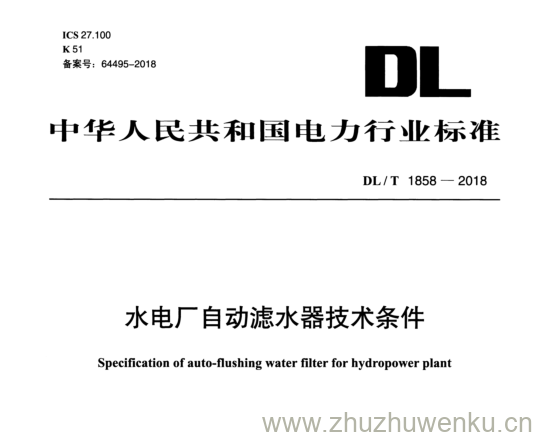 ICS 27.100
K 51
备案号：64495-2018

DL

中华人民共和国电力行业标准

DL / T 1858 — 2018

水电厂自动滤水器技术条件

Specification of auto-flushing water filter for hydropower plant

www.zhuzhuwenku.cn